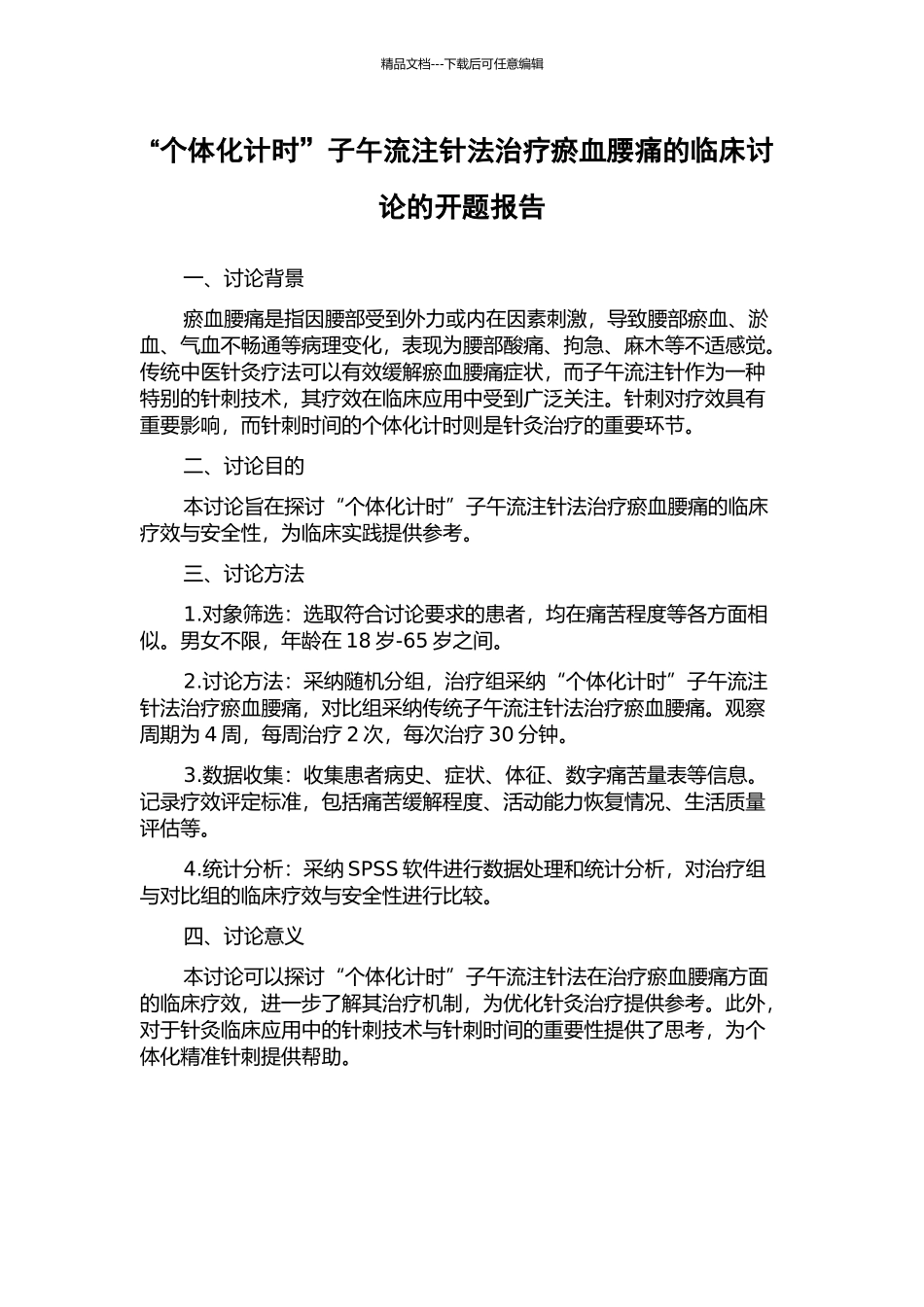 精品文档---下载后可任意编辑

“个体化计时”子午流注针法治疗瘀血腰痛的临床讨论的开题报告

一、讨论背景

瘀血腰痛是指因腰部受到外力或内在因素刺激，导致腰部瘀血、淤血、气血不畅通等病理变化，表现为腰部酸痛、拘急、麻木等不适感觉。传统中医针灸疗法可以有效缓解瘀血腰痛症状，而子午流注针作为一种特别的针刺技术，其疗效在临床应用中受到广泛关注。针刺对疗效具有重要影响，而针刺时间的个体化计时则是针灸治疗的重要环节。

二、讨论目的

本讨论旨在探讨“个体化计时”子午流注针法治疗瘀血腰痛的临床疗效与安全性，为临床实践提供参考。

三、讨论方法

1.对象筛选：选取符合讨论要求的患者，均在痛苦程度等各方面相似。男女不限，年龄在 18 岁-65 岁之间。

2.讨论方法：采纳随机分组，治疗组采纳“个体化计时”子午流注针法治疗瘀血腰痛，对比组采纳传统子午流注针法治疗瘀血腰痛。观察周期为 4 周，每周治疗 2 次，每次治疗 30 分钟。

3.数据收集：收集患者病史、症状、体征、数字痛苦量表等信息。记录疗效评定标准，包括痛苦缓解程度、活动能力恢复情况、生活质量评估等。

4.统计分析：采纳 SPSS 软件进行数据处理和统计分析，对治疗组与对比组的临床疗效与安全性进行比较。

四、讨论意义

本讨论可以探讨“个体化计时”子午流注针法在治疗瘀血腰痛方面的临床疗效，进一步了解其治疗机制，为优化针灸治疗提供参考。此外，对于针灸临床应用中的针刺技术与针刺时间的重要性提供了思考，为个体化精准针刺提供帮助。